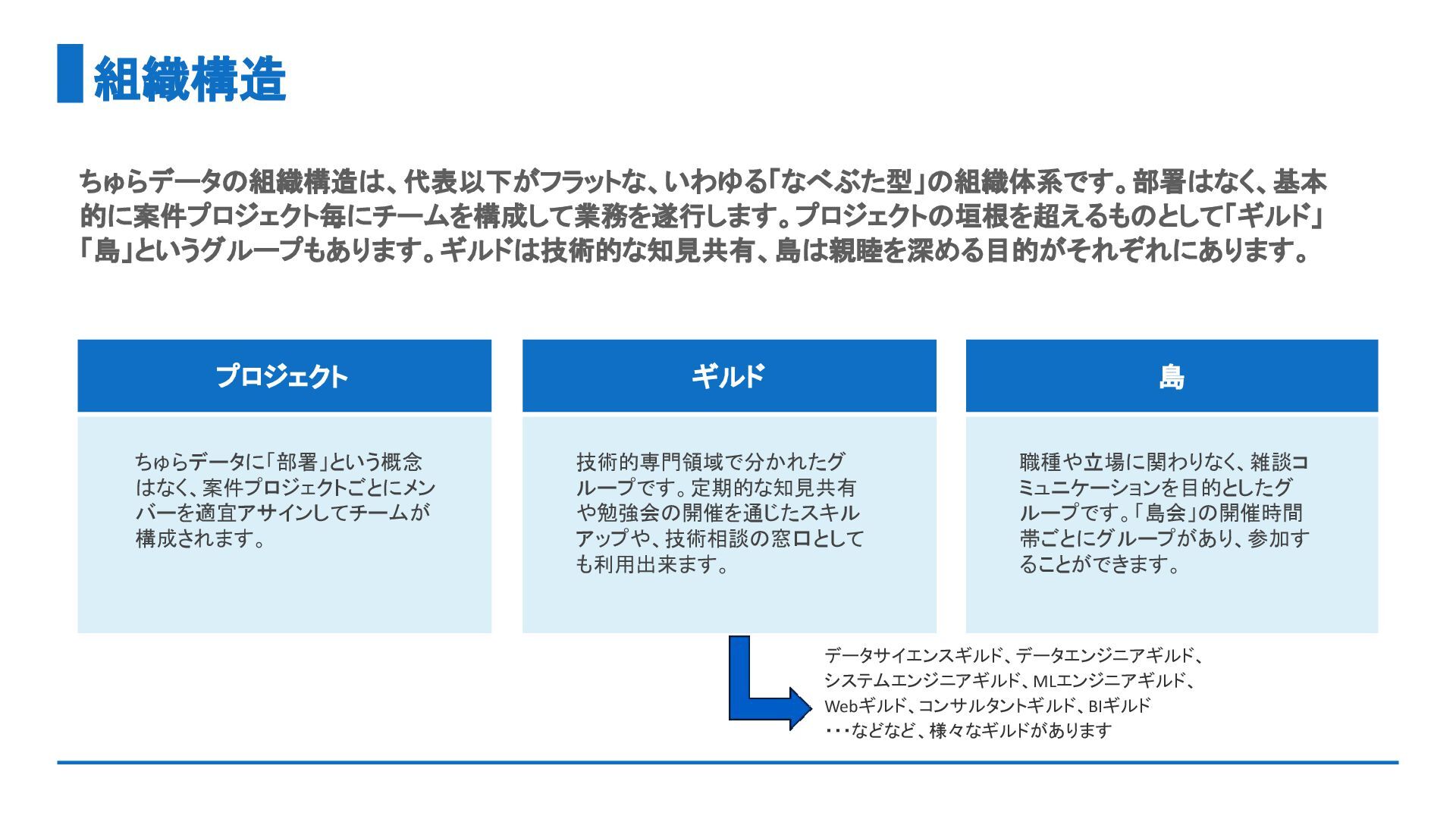 組織構造

ちゅらデータの組織構造は、代表以下がフラットな、いわゆる「なべぶた型」の組織体系です。部署はなく、基本的に案件プロジェクト毎にチームを構成して業務を遂行します。プロジェクトの垣根を超えるものとして「ギルド」「島」というグループもあります。ギルドは技術的な知見共有、島は親睦を深める目的がそれぞれにあります。

プロジェクト

ちゅらデータに「部署」という概念はなく、案件プロジェクトごとにメンバーを適宜アサインしてチームが構成されます。

ギルド

技術的専門領域で分かれたグループです。定期的な知見共有や勉強会の開催を通じたスキルアップや、技術相談の窓口としても利用出来ます。

島

職種や立場に関わりなく、雑談コミュニケーションを目的としたグループです。「島会」の開催時間帯ごとにグループがあり、参加することができます。

データサイエンスギルド、データエンジニアギルド、システムエンジニアギルド、MLエンジニアギルド、Webギルド、コンサルタントギルド、BIギルド
・・・などなど、様々なギルドがあります